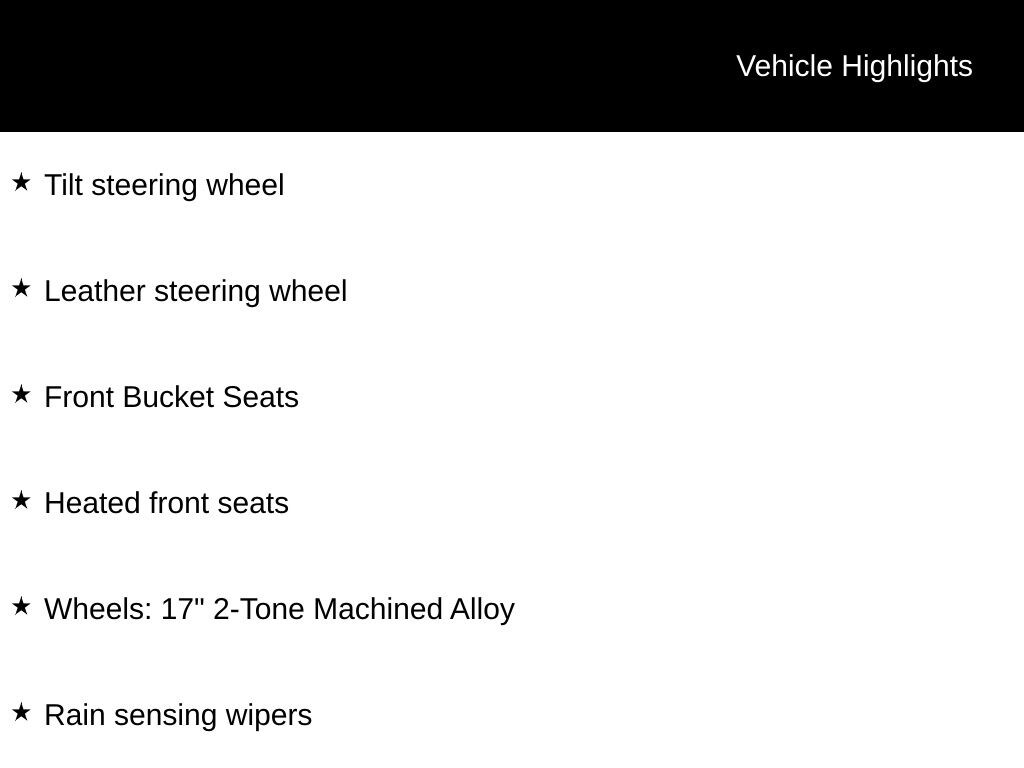 Vehicle Highlights

★ Tilt steering wheel

★ Leather steering wheel

★ Front Bucket Seats

★ Heated front seats

★ Wheels: 17" 2-Tone Machined Alloy

★ Rain sensing wipers